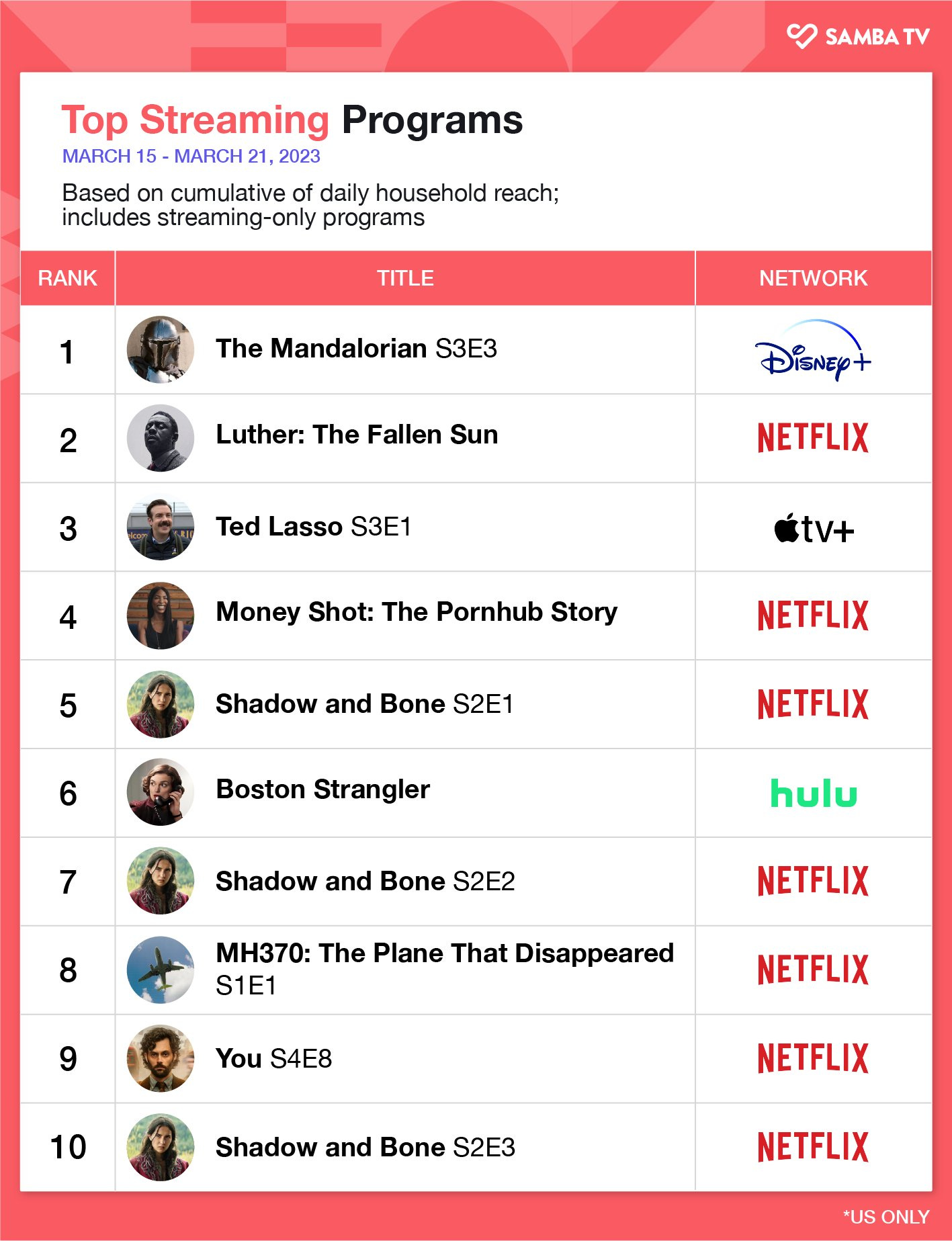 SAMBA TV

Top Streaming Programs
MARCH 15 - MARCH 21, 2023

Based on cumulative of daily household reach; includes streaming-only programs

| RANK | TITLE | NETWORK |
|---|---|---|
| 1 | The Mandalorian S3E3 | Disney+ |
| 2 | Luther: The Fallen Sun | NETFLIX |
| 3 | Ted Lasso S3E1 | tv+ |
| 4 | Money Shot: The Pornhub Story | NETFLIX |
| 5 | Shadow and Bone S2E1 | NETFLIX |
| 6 | Boston Strangler | hulu |
| 7 | Shadow and Bone S2E2 | NETFLIX |
| 8 | MH370: The Plane That Disappeared S1E1 | NETFLIX |
| 9 | You S4E8 | NETFLIX |
| 10 | Shadow and Bone S2E3 | NETFLIX |

*US ONLY